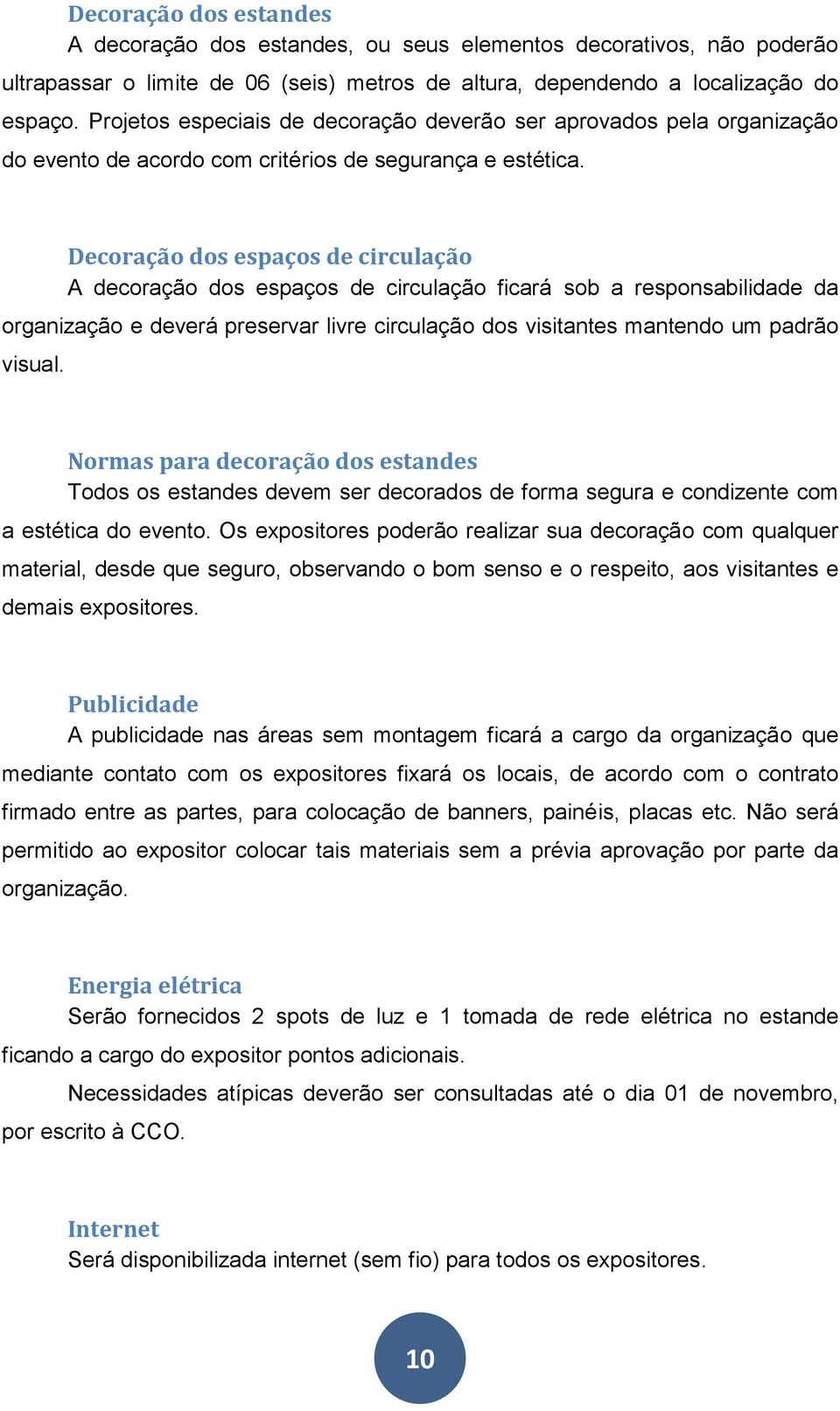 Decoração dos estandes

A decoração dos estandes, ou seus elementos decorativos, não poderão ultrapassar o limite de 06 (seis) metros de altura, dependendo a localização do espaço. Projetos especiais de decoração deverão ser aprovados pela organização do evento de acordo com critérios de segurança e estética.

Decoração dos espaços de circulação

A decoração dos espaços de circulação ficará sob a responsabilidade da organização e deverá preservar livre circulação dos visitantes mantendo um padrão visual.

Normas para decoração dos estandes

Todos os estandes devem ser decorados de forma segura e condizente com a estética do evento. Os expositores poderão realizar sua decoração com qualquer material, desde que seguro, observando o bom senso e o respeito, aos visitantes e demais expositores.

Publicidade

A publicidade nas áreas sem montagem ficará a cargo da organização que mediante contato com os expositores fixará os locais, de acordo com o contrato firmado entre as partes, para colocação de banners, painéis, placas etc. Não será permitido ao expositor colocar tais materiais sem a prévia aprovação por parte da organização.

Energia elétrica

Serão fornecidos 2 spots de luz e 1 tomada de rede elétrica no estande ficando a cargo do expositor pontos adicionais.

Necessidades atípicas deverão ser consultadas até o dia 01 de novembro, por escrito à CCO.

Internet

Será disponibilizada internet (sem fio) para todos os expositores.

10